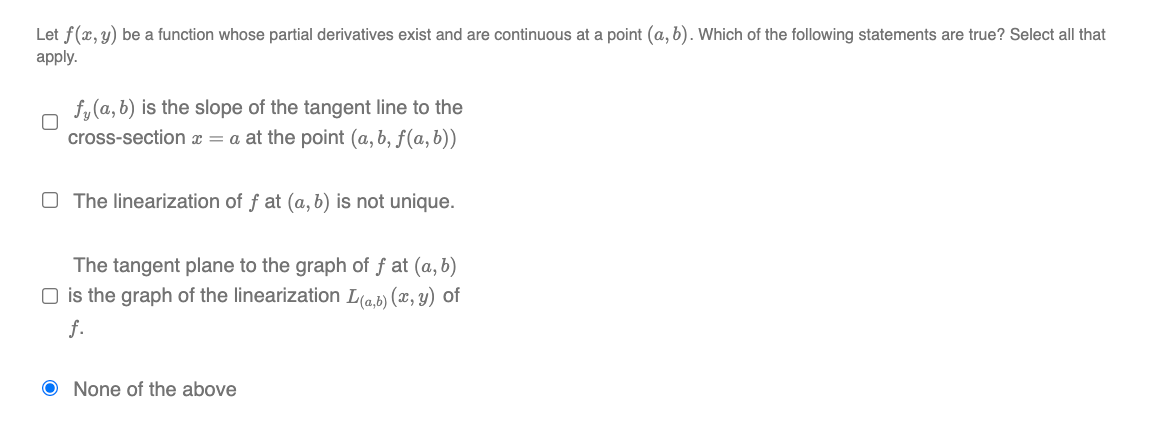 Let $f(x, y)$ be a function whose partial derivatives exist and are continuous at a point $(a, b)$. Which of the following statements are true? Select all that apply.

$f_y(a, b)$ is the slope of the tangent line to the cross-section $x = a$ at the point $(a, b, f(a, b))$

The linearization of $f$ at $(a, b)$ is not unique.

The tangent plane to the graph of $f$ at $(a, b)$ is the graph of the linearization $L_{(a,b)}(x, y)$ of $f$.

None of the above